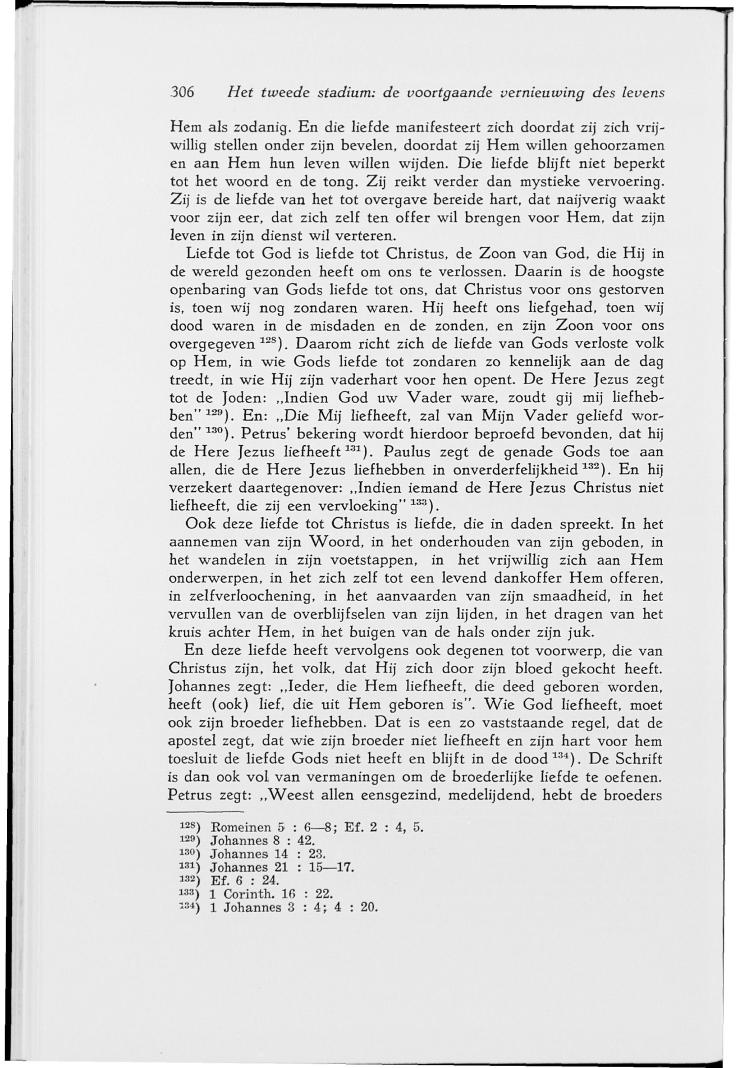 306 Het tweede stadium: de voortgaande vernieuwing des levens

Hem als zodanig. En die liefde manifesteert zich doordat zij zich vrijwillig stellen onder zijn bevelen, doordat zij Hem willen gehoorzamen en aan Hem hun leven willen wijden. Die liefde blijft niet beperkt tot het woord en de tong. Zij reikt verder dan mystieke vervoering. Zij is de liefde van het tot overgave bereide hart, dat naijverig waakt voor zijn eer, dat zich zelf ten offer wil brengen voor Hem, dat zijn leven in zijn dienst wil verteren.

Liefde tot God is liefde tot Christus, de Zoon van God, die Hij in de wereld gezonden heeft om ons te verlossen. Daarin is de hoogste openbaring van Gods liefde tot ons, dat Christus voor ons gestorven is, toen wij nog zondaren waren. Hij heeft ons liefgehad, toen wij dood waren in de misdaden en de zonden, en zijn Zoon voor ons overgegeven $^{128}$). Daarom richt zich de liefde van Gods verloste volk op Hem, in wie Gods liefde tot zondaren zo kennelijk aan de dag treedt, in wie Hij zijn vaderhart voor hen opent. De Here Jezus zegt tot de Joden: „Indien God uw Vader ware, zoudt gij mij liefhebben" $^{129}$). En: „Die Mij liefheeft, zal van Mijn Vader geliefd worden" $^{130}$). Petrus' bekering wordt hierdoor beproefd bevonden, dat hij de Here Jezus liefheeft $^{131}$). Paulus zegt de genade Gods toe aan allen, die de Here Jezus liefhebben in onverderfelijkheid $^{132}$). En hij verzekert daartegenover: „Indien iemand de Here Jezus Christus niet liefheeft, die zij een vervloeking" $^{133}$).

Ook deze liefde tot Christus is liefde, die in daden spreekt. In het aannemen van zijn Woord, in het onderhouden van zijn geboden, in het wandelen in zijn voetstappen, in het vrijwillig zich aan Hem onderwerpen, in het zich zelf tot een levend dankoffer Hem offeren, in zelfverloochening, in het aanvaarden van zijn smaadheid, in het vervullen van de overblijfselen van zijn lijden, in het dragen van het kruis achter Hem, in het buigen van de hals onder zijn juk.

En deze liefde heeft vervolgens ook degenen tot voorwerp, die van Christus zijn, het volk, dat Hij zich door zijn bloed gekocht heeft. Johannes zegt: „Ieder, die Hem liefheeft, die deed geboren worden, heeft (ook) lief, die uit Hem geboren is". Wie God liefheeft, moet ook zijn broeder liefhebben. Dat is een zo vaststaande regel, dat de apostel zegt, dat wie zijn broeder niet liefheeft en zijn hart voor hem toesluit de liefde Gods niet heeft en blijft in de dood $^{134}$). De Schrift is dan ook vol van vermaningen om de broederlijke liefde te oefenen. Petrus zegt: „Weest allen eensgezind, medelijdend, hebt de broeders

$^{128}$) Romeinen 5 : 6—8; Ef. 2 : 4, 5.
$^{129}$) Johannes 8 : 42.
$^{130}$) Johannes 14 : 23.
$^{131}$) Johannes 21 : 15—17.
$^{132}$) Ef. 6 : 24.
$^{133}$) 1 Corinth. 16 : 22.
$^{134}$) 1 Johannes 3 : 4; 4 : 20.